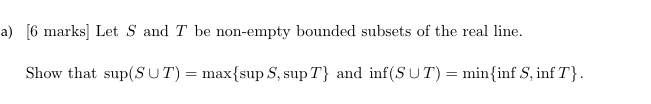 a) [6 marks] Let $S$ and $T$ be non-empty bounded subsets of the real line.

Show that $\sup(S \cup T) = \max\{\sup S, \sup T\}$ and $\inf(S \cup T) = \min\{\inf S, \inf T\}$.